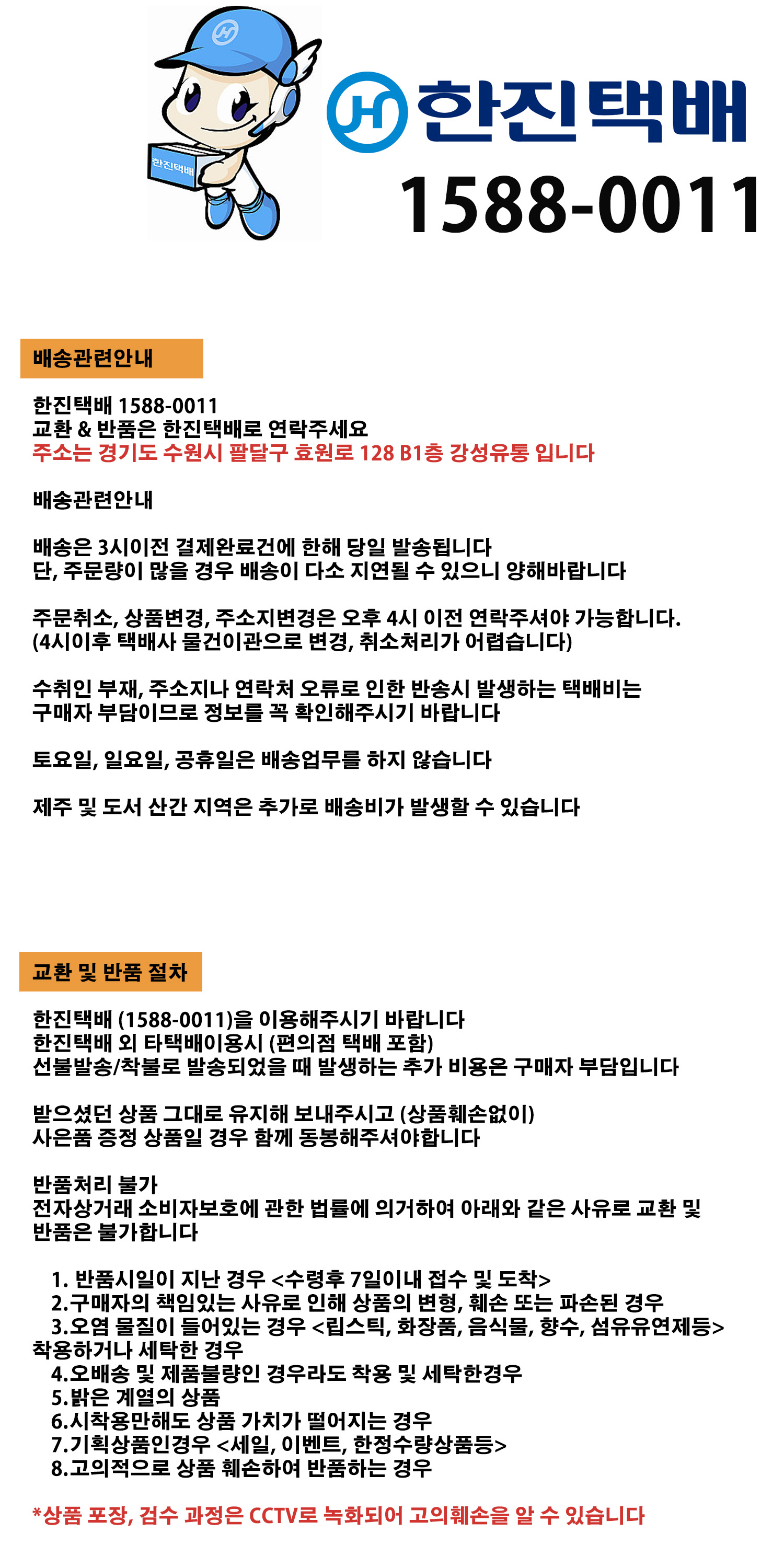 한진택배
한진택배
1588-0011

배송관련안내

한진택배 1588-0011
교환 & 반품은 한진택배로 연락주세요
주소는 경기도 수원시 팔달구 효원로 128 B1층 강성유통 입니다

배송관련안내

배송은 3시이전 결제완료건에 한해 당일 발송됩니다
단, 주문량이 많을 경우 배송이 다소 지연될 수 있으니 양해바랍니다

주문취소, 상품변경, 주소지변경은 오후 4시 이전 연락주셔야 가능합니다.
(4시이후 택배사 물건이관으로 변경, 취소처리가 어렵습니다)

수취인 부재, 주소지나 연락처 오류로 인한 반송시 발생하는 택배비는
구매자 부담이므로 정보를 꼭 확인해주시기 바랍니다

토요일, 일요일, 공휴일은 배송업무를 하지 않습니다

제주 및 도서 산간 지역은 추가로 배송비가 발생할 수 있습니다

교환 및 반품 절차

한진택배 (1588-0011)을 이용해주시기 바랍니다
한진택배 외 타택배이용시 (편의점 택배 포함)
선불발송/착불로 발송되었을 때 발생하는 추가 비용은 구매자 부담입니다

받으셨던 상품 그대로 유지해 보내주시고 (상품훼손없이)
사은품 증정 상품일 경우 함께 동봉해주셔야합니다

반품처리 불가
전자상거래 소비자보호에 관한 법률에 의거하여 아래와 같은 사유로 교환 및 반품은 불가합니다

1. 반품시일이 지난 경우 <수령후 7일이내 접수 및 도착>
2.구매자의 책임있는 사유로 인해 상품의 변형, 훼손 또는 파손된 경우
3.오염 물질이 들어있는 경우 <립스틱, 화장품, 음식물, 향수, 섬유유연제등> 착용하거나 세탁한 경우
4.오배송 및 제품불량인 경우라도 착용 및 세탁한경우
5.밝은 계열의 상품
6.시착용만해도 상품 가치가 떨어지는 경우
7.기획상품인경우 <세일, 이벤트, 한정수량상품등>
8.고의적으로 상품 훼손하여 반품하는 경우

*상품 포장, 검수 과정은 CCTV로 녹화되어 고의훼손을 알 수 있습니다